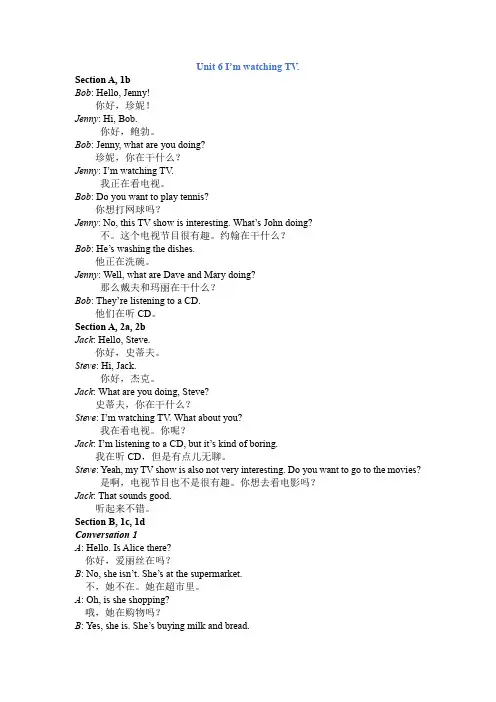 Unit 6 I'm watching TV.

Section A, 1b

Bob: Hello, Jenny!
你好，珍妮！

Jenny: Hi, Bob.
你好，鲍勃。

Bob: Jenny, what are you doing?
珍妮，你在干什么？

Jenny: I'm watching TV.
我正在看电视。

Bob: Do you want to play tennis?
你想打网球吗？

Jenny: No, this TV show is interesting. What's John doing?
不。这个电视节目很有趣。约翰在干什么？

Bob: He's washing the dishes.
他正在洗碗。

Jenny: Well, what are Dave and Mary doing?
那么戴夫和玛丽在干什么？

Bob: They're listening to a CD.
他们在听 CD。

Section A, 2a, 2b

Jack: Hello, Steve.
你好，史蒂夫。

Steve: Hi, Jack.
你好，杰克。

Jack: What are you doing, Steve?
史蒂夫，你在干什么？

Steve: I'm watching TV. What about you?
我在看电视。你呢？

Jack: I'm listening to a CD, but it's kind of boring.
我在听 CD，但是有点儿无聊。

Steve: Yeah, my TV show is also not very interesting. Do you want to go to the movies?
是啊，电视节目也不是很有趣。你想去看电影吗？

Jack: That sounds good.
听起来不错。

Section B, 1c, 1d

Conversation 1

A: Hello. Is Alice there?
你好，爱丽丝在吗？

B: No, she isn't. She's at the supermarket.
不，她不在。她在超市里。

A: Oh, is she shopping?
哦，她在购物吗？

B: Yes, she is. She's buying milk and bread.